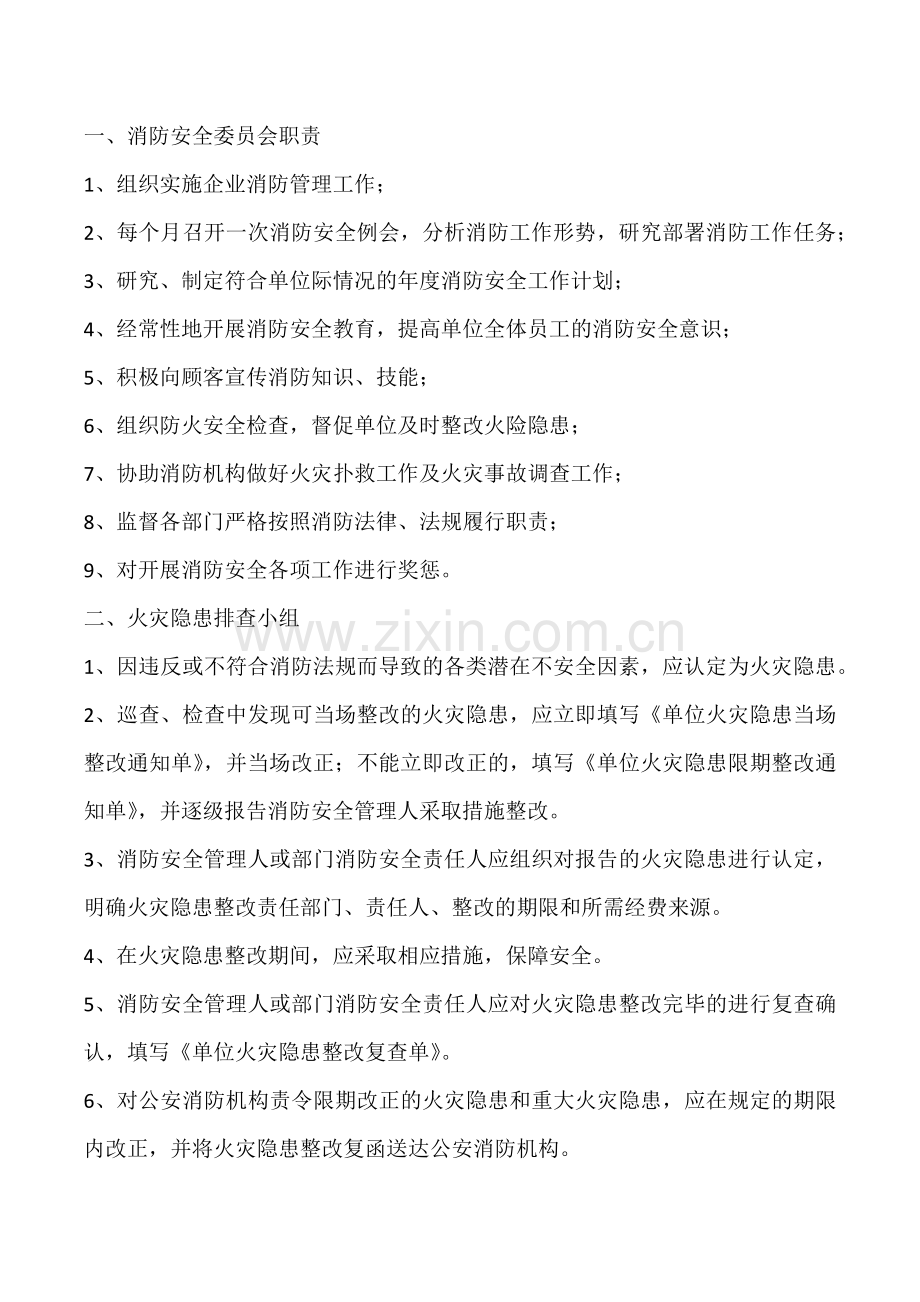 一、消防安全委员会职责

1、组织实施企业消防管理工作；

2、每个月召开一次消防安全例会，分析消防工作形势，研究部署消防工作任务；

3、研究、制定符合单位际情况的年度消防安全工作计划；

4、经常性地开展消防安全教育，提高单位全体员工的消防安全意识；

5、积极向顾客宣传消防知识、技能；

6、组织防火安全检查，督促单位及时整改火险隐患；

7、协助消防机构做好火灾扑救工作及火灾事故调查工作；

8、监督各部门严格按照消防法律、法规履行职责；

9、对开展消防安全各项工作进行奖惩。

二、火灾隐患排查小组

1、因违反或不符合消防法规而导致的各类潜在不安全因素，应认定为火灾隐患。

2、巡查、检查中发现可当场整改的火灾隐患，应立即填写《单位火灾隐患当场整改通知单》，并当场改正；不能立即改正的，填写《单位火灾隐患限期整改通知单》，并逐级报告消防安全管理人采取措施整改。

3、消防安全管理人或部门消防安全责任人应组织对报告的火灾隐患进行认定，明确火灾隐患整改责任部门、责任人、整改的期限和所需经费来源。

4、在火灾隐患整改期间，应采取相应措施，保障安全。

5、消防安全管理人或部门消防安全责任人应对火灾隐患整改完毕的进行复查确认，填写《单位火灾隐患整改复查单》。

6、对公安消防机构责令限期改正的火灾隐患和重大火灾隐患，应在规定的期限内改正，并将火灾隐患整改复函送达公安消防机构。

www.zixin.com.cn